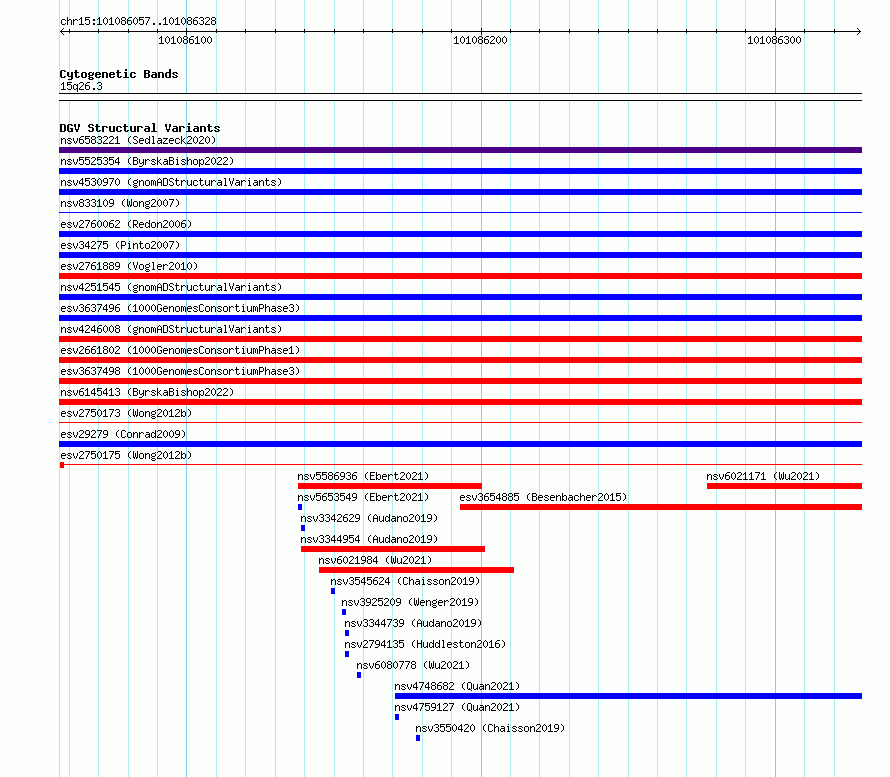 chr15:101086057..101086328

101086100

101086200

101086300

Cytogenetic Bands
15q26.3

DGV Structural Variants
nsv6583221 (Sedlazeck2020)
nsv5525354 (ByrskaBishop2022)
nsv4530970 (gnomADStructuralVariants)
nsv833109 (Wong2007)
esv2760062 (Redon2006)
esv34275 (Pinto2007)
esv2761889 (Vogler2010)
nsv4251545 (gnomADStructuralVariants)
esv3637496 (1000GenomesConsortiumPhase3)
nsv4246008 (gnomADStructuralVariants)
esv2661802 (1000GenomesConsortiumPhase1)
esv3637498 (1000GenomesConsortiumPhase3)
nsv6145413 (ByrskaBishop2022)
esv2750173 (Wong2012b)
esv29279 (Conrad2009)
esv2750175 (Wong2012b)
nsv5586936 (Ebert2021)
nsv6021171 (Wu2021)
nsv5653549 (Ebert2021)
esv3654885 (Besenbacher2015)
nsv3342629 (Audano2019)
nsv3344954 (Audano2019)
nsv6021984 (Wu2021)
nsv3545624 (Chaisson2019)
nsv3925209 (Wenger2019)
nsv3344739 (Audano2019)
nsv2794135 (Huddleston2016)
nsv6080778 (Wu2021)
nsv4748682 (Quan2021)
nsv4759127 (Quan2021)
nsv3550420 (Chaisson2019)